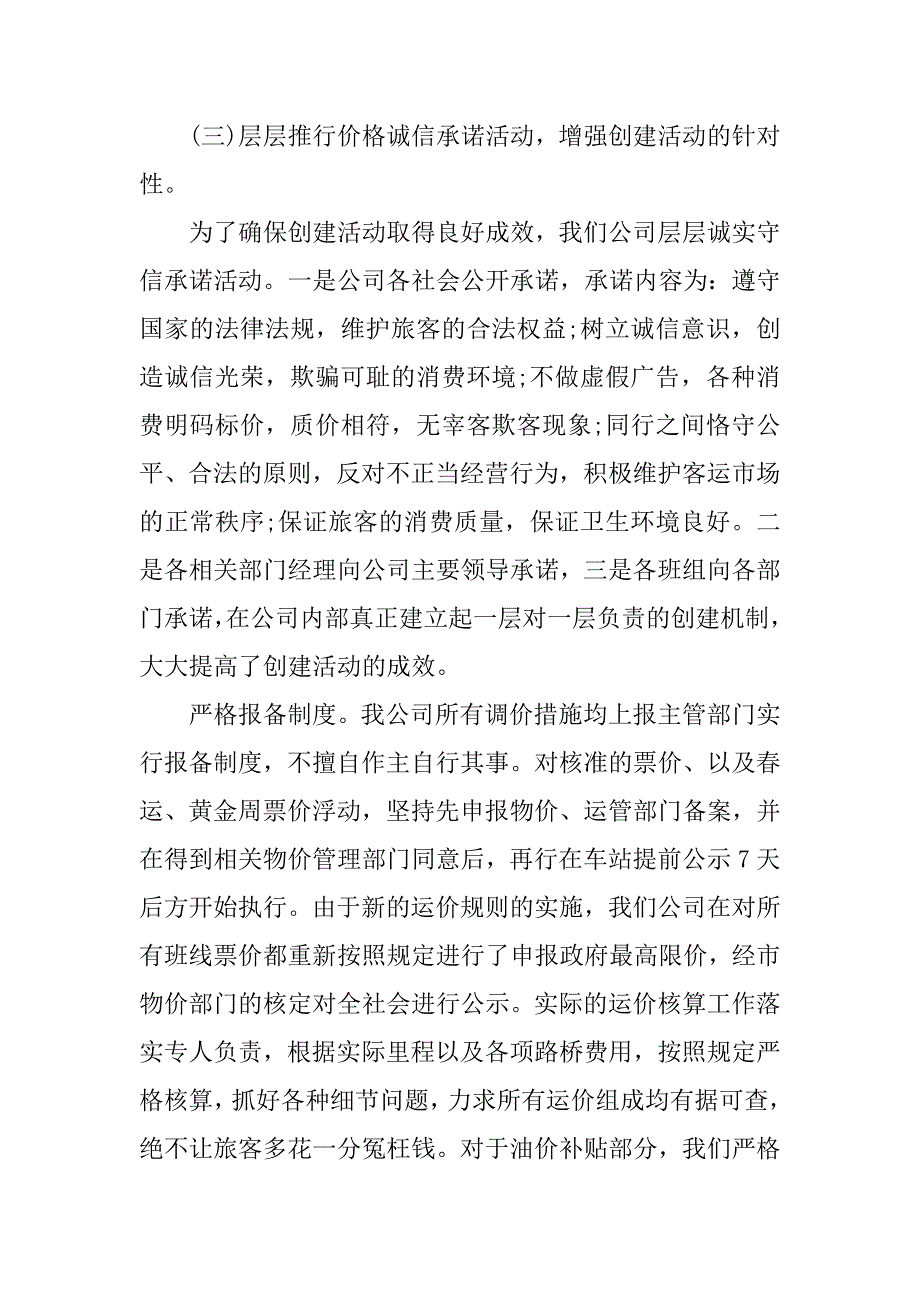 (三)层层推行价格诚信承诺活动，增强创建活动的针对性。

为了确保创建活动取得良好成效，我们公司层层诚实守信承诺活动。一是公司各社会公开承诺，承诺内容为：遵守国家的法律法规，维护旅客的合法权益;树立诚信意识，创造诚信光荣，欺骗可耻的消费环境;不做虚假广告，各种消费明码标价，质价相符，无宰客欺客现象;同行之间恪守公平、合法的原则，反对不正当经营行为，积极维护客运市场的正常秩序;保证旅客的消费质量，保证卫生环境良好。二是各相关部门经理向公司主要领导承诺，三是各班组向各部门承诺，在公司内部真正建立起一层对一层负责的创建机制，大大提高了创建活动的成效。

严格报备制度。我公司所有调价措施均上报主管部门实行报备制度，不擅自作主自行其事。对核准的票价、以及春运、黄金周票价浮动，坚持先申报物价、运管部门备案，并在得到相关物价管理部门同意后，再行在车站提前公示 7 天后方开始执行。由于新的运价规则的实施，我们公司在对所有班线票价都重新按照规定进行了申报政府最高限价，经市物价部门的核定对全社会进行公示。实际的运价核算工作落实专人负责，根据实际里程以及各项路桥费用，按照规定严格核算，抓好各种细节问题，力求所有运价组成均有据可查，绝不让旅客多花一分冤枉钱。对于油价补贴部分，我们严格